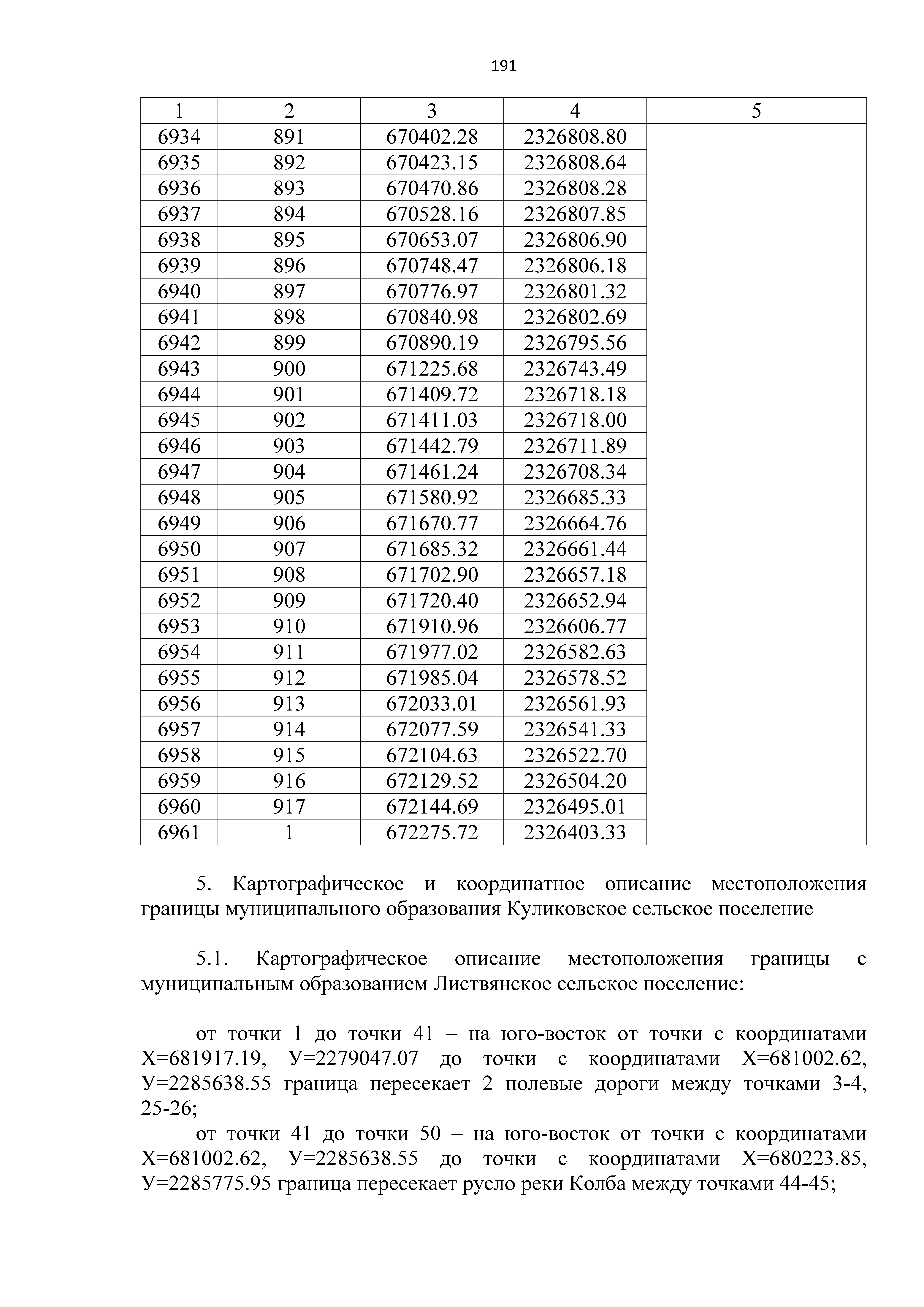 191

| 1 | 2 | 3 | 4 | 5 |
|---|---|---|---|---|
| 6934 | 891 | 670402.28 | 2326808.80 | |
| 6935 | 892 | 670423.15 | 2326808.64 | |
| 6936 | 893 | 670470.86 | 2326808.28 | |
| 6937 | 894 | 670528.16 | 2326807.85 | |
| 6938 | 895 | 670653.07 | 2326806.90 | |
| 6939 | 896 | 670748.47 | 2326806.18 | |
| 6940 | 897 | 670776.97 | 2326801.32 | |
| 6941 | 898 | 670840.98 | 2326802.69 | |
| 6942 | 899 | 670890.19 | 2326795.56 | |
| 6943 | 900 | 671225.68 | 2326743.49 | |
| 6944 | 901 | 671409.72 | 2326718.18 | |
| 6945 | 902 | 671411.03 | 2326718.00 | |
| 6946 | 903 | 671442.79 | 2326711.89 | |
| 6947 | 904 | 671461.24 | 2326708.34 | |
| 6948 | 905 | 671580.92 | 2326685.33 | |
| 6949 | 906 | 671670.77 | 2326664.76 | |
| 6950 | 907 | 671685.32 | 2326661.44 | |
| 6951 | 908 | 671702.90 | 2326657.18 | |
| 6952 | 909 | 671720.40 | 2326652.94 | |
| 6953 | 910 | 671910.96 | 2326606.77 | |
| 6954 | 911 | 671977.02 | 2326582.63 | |
| 6955 | 912 | 671985.04 | 2326578.52 | |
| 6956 | 913 | 672033.01 | 2326561.93 | |
| 6957 | 914 | 672077.59 | 2326541.33 | |
| 6958 | 915 | 672104.63 | 2326522.70 | |
| 6959 | 916 | 672129.52 | 2326504.20 | |
| 6960 | 917 | 672144.69 | 2326495.01 | |
| 6961 | 1 | 672275.72 | 2326403.33 | |

5. Картографическое и координатное описание местоположения границы муниципального образования Куликовское сельское поселение

5.1. Картографическое описание местоположения границы с муниципальным образованием Листвянское сельское поселение:

от точки 1 до точки 41 – на юго-восток от точки с координатами Х=681917.19, У=2279047.07 до точки с координатами Х=681002.62, У=2285638.55 граница пересекает 2 полевые дороги между точками 3-4, 25-26;
от точки 41 до точки 50 – на юго-восток от точки с координатами Х=681002.62, У=2285638.55 до точки с координатами Х=680223.85, У=2285775.95 граница пересекает русло реки Колба между точками 44-45;